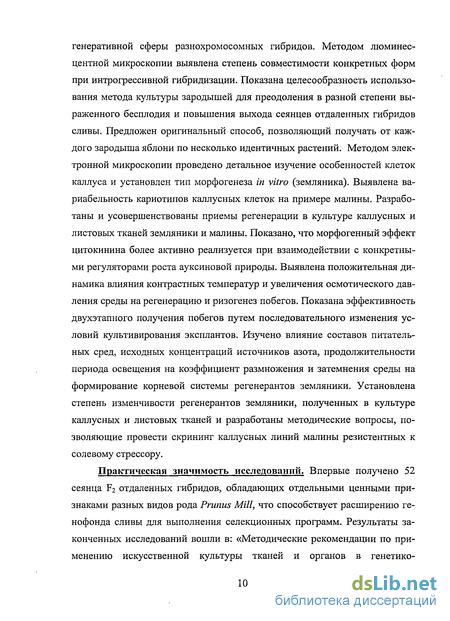 генеративной сферы разнохромосомных гибридов. Методом люминесцентной микроскопии выявлена степень совместимости конкретных форм при интрогрессивной гибридизации. Показана целесообразность использования метода культуры зародышей для преодоления в разной степени выраженного бесплодия и повышения выхода сеянцев отдаленных гибридов сливы. Предложен оригинальный способ, позволяющий получать от каждого зародыша яблони по несколько идентичных растений. Методом электронной микроскопии проведено детальное изучение особенностей клеток каллуса и установлен тип морфогенеза in vitro (земляника). Выявлена вариабельность кариотипов каллусных клеток на примере малины. Разработаны и усовершенствованы приемы регенерации в культуре каллусных и листовых тканей земляники и малины. Показано, что морфогенный эффект цитокинина более активно реализуется при взаимодействии с конкретными регуляторами роста ауксиновой природы. Выявлена положительная динамика влияния контрастных температур и увеличения осмотического давления среды на регенерацию и ризогенез побегов. Показана эффективность двухэтапного получения побегов путем последовательного изменения условий культивирования эксплантов. Изучено влияние составов питательных сред, исходных концентраций источников азота, продолжительности периода освещения на коэффициент размножения и затемнения среды на формирование корневой системы регенерантов земляники. Установлена степень изменчивости регенерантов земляники, полученных в культуре каллусных и листовых тканей и разработаны методические вопросы, позволяющие провести скрининг каллусных линий малины резистентных к солевому стрессору.

Практическая значимость исследований. Впервые получено 52 сеянца $F_2$ отдаленных гибридов, обладающих отдельными ценными признаками разных видов рода Prunus Mill, что способствует расширению генофонда сливы для выполнения селекционных программ. Результаты законченных исследований вошли в: «Методические рекомендации по применению искусственной культуры тканей и органов в генетико-

10

dsLib.net
библиотека диссертаций